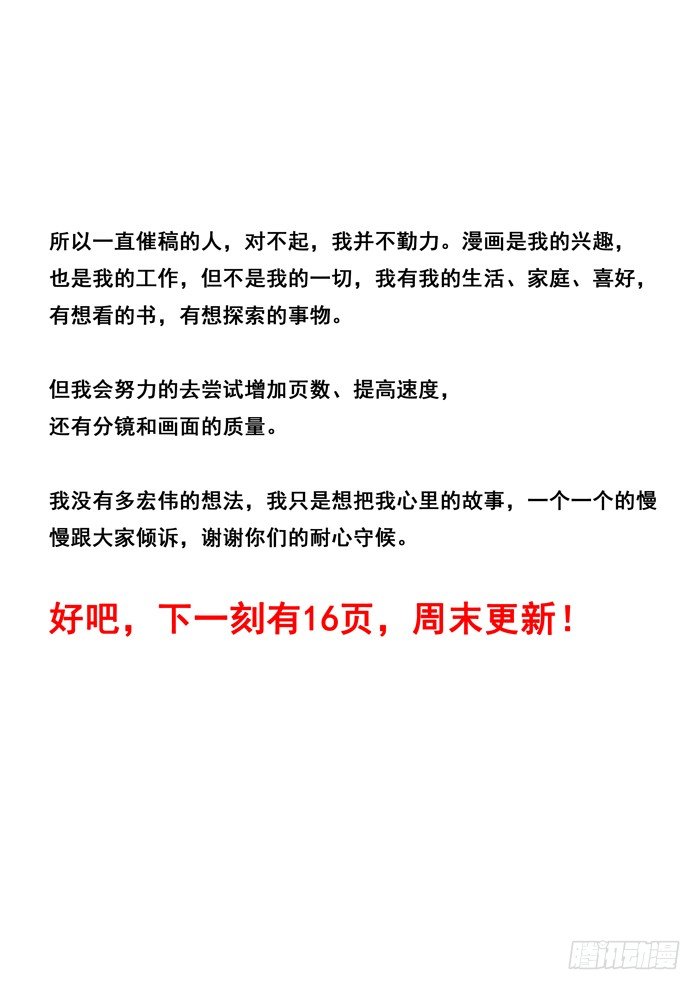 所以一直催稿的人，对不起，我并不勤力。漫画是我的兴趣，也是我的工作，但不是我的一切，我有我的生活、家庭、喜好，有想看的书，有想探索的事物。

但我会努力的去尝试增加页数、提高速度，还有分镜和画面的质量。

我没有多宏伟的想法，我只是想把我心里的故事，一个一个的慢慢跟大家倾诉，谢谢你们的耐心守候。

好吧，下一刻有16页，周末更新！

腾讯动漫